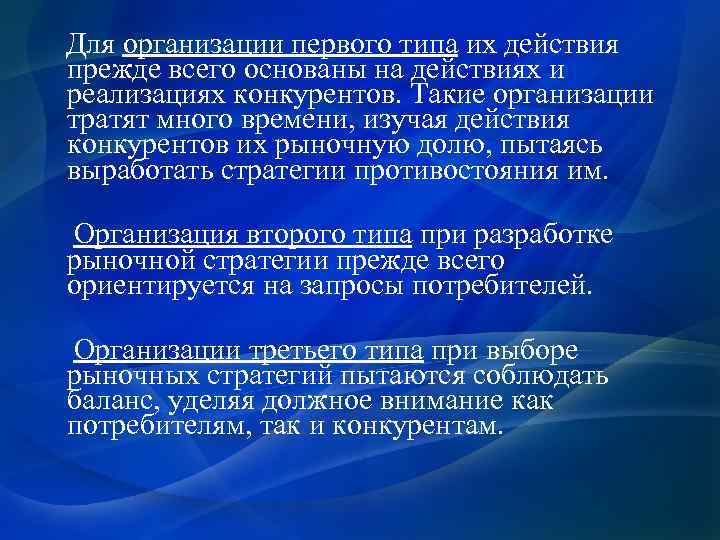 Для организации первого типа их действия прежде всего основаны на действиях и реализациях конкурентов. Такие организации тратят много времени, изучая действия конкурентов их рыночную долю, пытаясь выработать стратегии противостояния им.

Организация второго типа при разработке рыночной стратегии прежде всего ориентируется на запросы потребителей.

Организации третьего типа при выборе рыночных стратегий пытаются соблюдать баланс, уделяя должное внимание как потребителям, так и конкурентам.